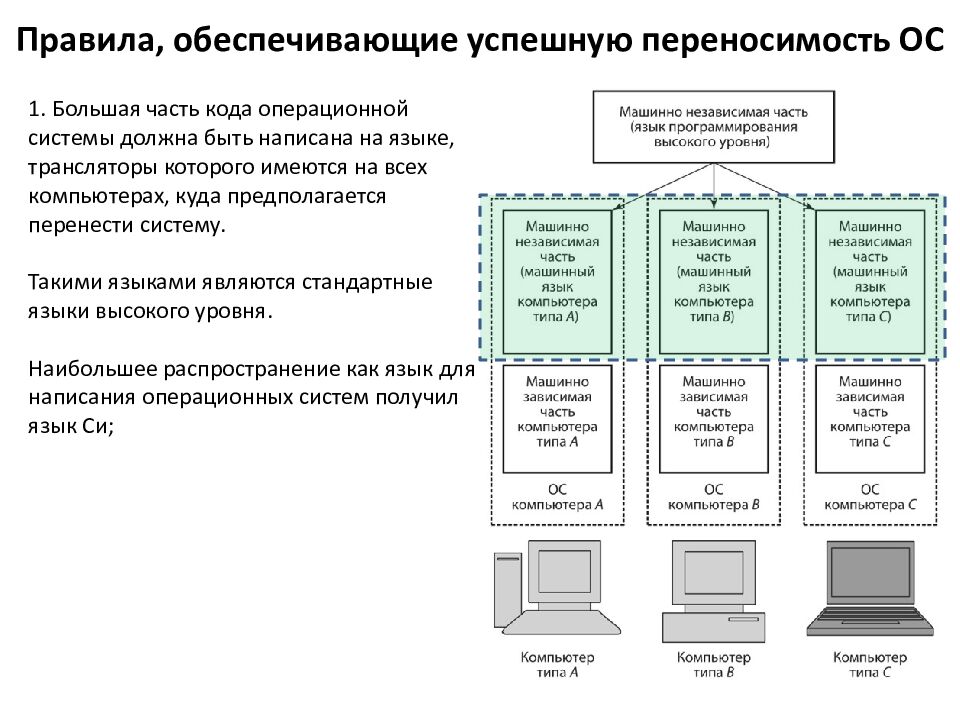 Правила, обеспечивающие успешную переносимость ОС

1. Большая часть кода операционной системы должна быть написана на языке, трансляторы которого имеются на всех компьютерах, куда предполагается перенести систему.

Такими языками являются стандартные языки высокого уровня.

Наибольшее распространение как язык для написания операционных систем получил язык Си;

Машинно независимая часть (язык программирования высокого уровня)

Машинно независимая часть (машинный язык компьютера типа A)

Машинно независимая часть (машинный язык компьютера типа B)

Машинно независимая часть (машинный язык компьютера типа C)

Машинно зависимая часть компьютера типа A

Машинно зависимая часть компьютера типа B

Машинно зависимая часть компьютера типа C

ОС компьютера A

ОС компьютера B

ОС компьютера C

Компьютер типа A

Компьютер типа B

Компьютер типа C